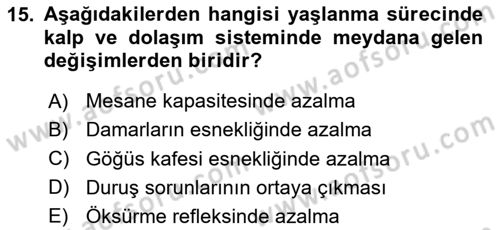 15. Aşağıdakilerden hangisi yaşlanma sürecinde kalp ve dolaşım sisteminde meydana gelen değişimlerden biridir?

A) Mesane kapasitesinde azalma
B) Damarların esnekliğinde azalma
C) Göğüs kafesi esnekliğinde azalma
D) Duruş sorunlarının ortaya çıkması
E) Öksürme refleksinde azalma

www.aofsoru.com